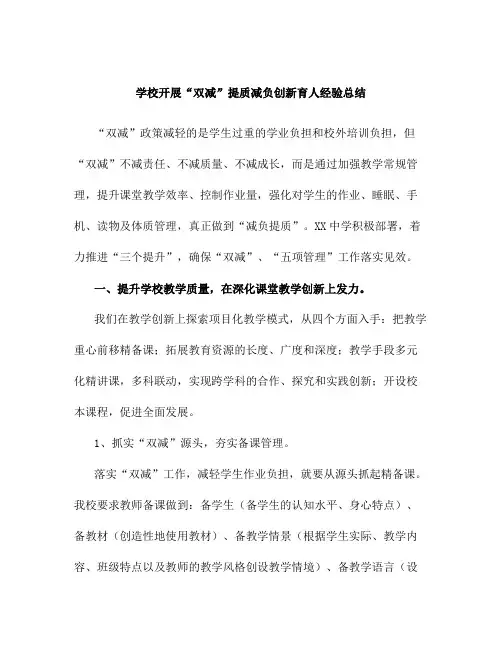 学校开展“双减”提质减负创新育人经验总结

“双减”政策减轻的是学生过重的学业负担和校外培训负担，但“双减”不减责任、不减质量、不减成长，而是通过加强教学常规管理，提升课堂教学效率、控制作业量，强化对学生的作业、睡眠、手机、读物及体质管理，真正做到“减负提质”。XX中学积极部署，着力推进“三个提升”，确保“双减”、“五项管理”工作落实见效。

一、提升学校教学质量，在深化课堂教学创新上发力。

我们在教学创新上探索项目化教学模式，从四个方面入手：把教学重心前移精备课；拓展教育资源的长度、广度和深度；教学手段多元化精讲课，多科联动，实现跨学科的合作、探究和实践创新；开设校本课程，促进全面发展。

1、抓实“双减”源头，夯实备课管理。

落实“双减”工作，减轻学生作业负担，就要从源头抓起精备课。我校要求教师备课做到：备学生（备学生的认知水平、身心特点）、备教材（创造性地使用教材）、备教学情景（根据学生实际、教学内容、班级特点以及教师的教学风格创设教学情境）、备教学语言（设